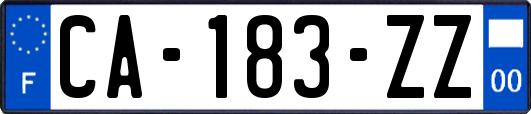 F
CA-183-ZZ
00